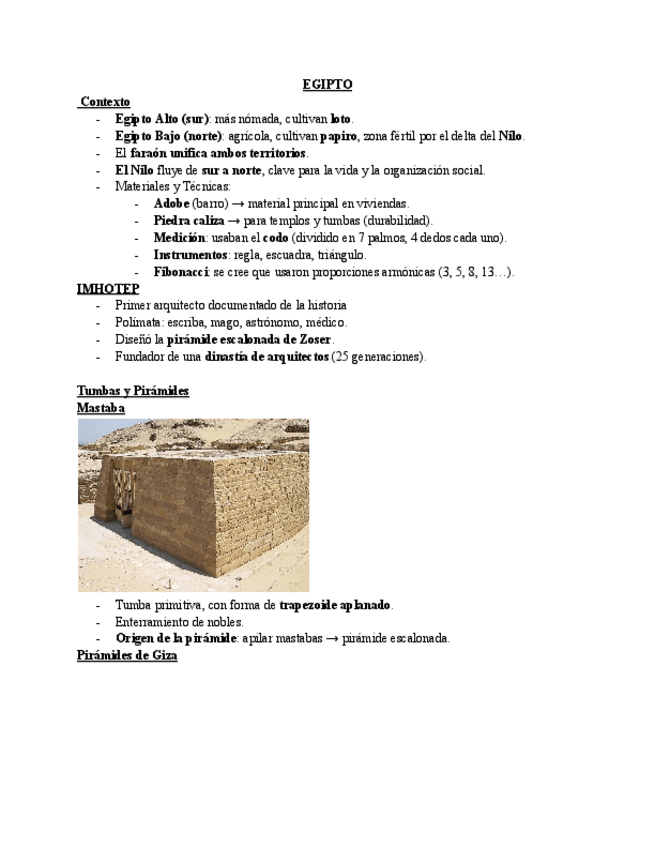 EGIPTO

Contexto

- Egipto Alto (sur): más nómada, cultivan loto.
- Egipto Bajo (norte): agrícola, cultivan papiro, zona fértil por el delta del Nilo.
- El faraón unifica ambos territorios.
- El Nilo fluye de sur a norte, clave para la vida y la organización social.
- Materiales y Técnicas:
  - Adobe (barro) → material principal en viviendas.
  - Piedra caliza → para templos y tumbas (durabilidad).
  - Medición: usaban el codo (dividido en 7 palmos, 4 dedos cada uno).
  - Instrumentos: regla, escuadra, triángulo.
  - Fibonacci: se cree que usaron proporciones armónicas (3, 5, 8, 13…).

IMHOTEP

- Primer arquitecto documentado de la historia
- Polímata: escriba, mago, astrónomo, médico.
- Diseñó la pirámide escalonada de Zoser.
- Fundador de una dinastía de arquitectos (25 generaciones).

Tumbas y Pirámides

Mastaba

- Tumba primitiva, con forma de trapezoide aplanado.
- Enterramiento de nobles.
- Origen de la pirámide: apilar mastabas → pirámide escalonada.

Pirámides de Giza